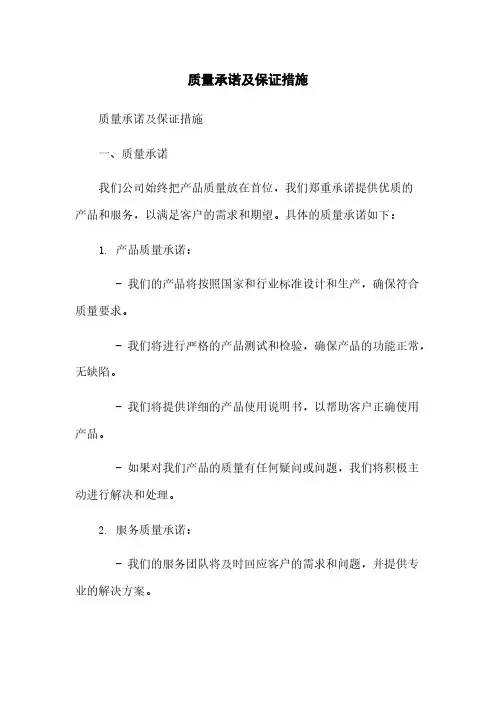 质量承诺及保证措施

质量承诺及保证措施

一、质量承诺

我们公司始终把产品质量放在首位，我们郑重承诺提供优质的产品和服务，以满足客户的需求和期望。具体的质量承诺如下：

1. 产品质量承诺：

- 我们的产品将按照国家和行业标准设计和生产，确保符合质量要求。

- 我们将进行严格的产品测试和检验，确保产品的功能正常，无缺陷。

- 我们将提供详细的产品使用说明书，以帮助客户正确使用产品。

- 如果对我们产品的质量有任何疑问或问题，我们将积极主动进行解决和处理。

2. 服务质量承诺：

- 我们的服务团队将及时回应客户的需求和问题，并提供专业的解决方案。